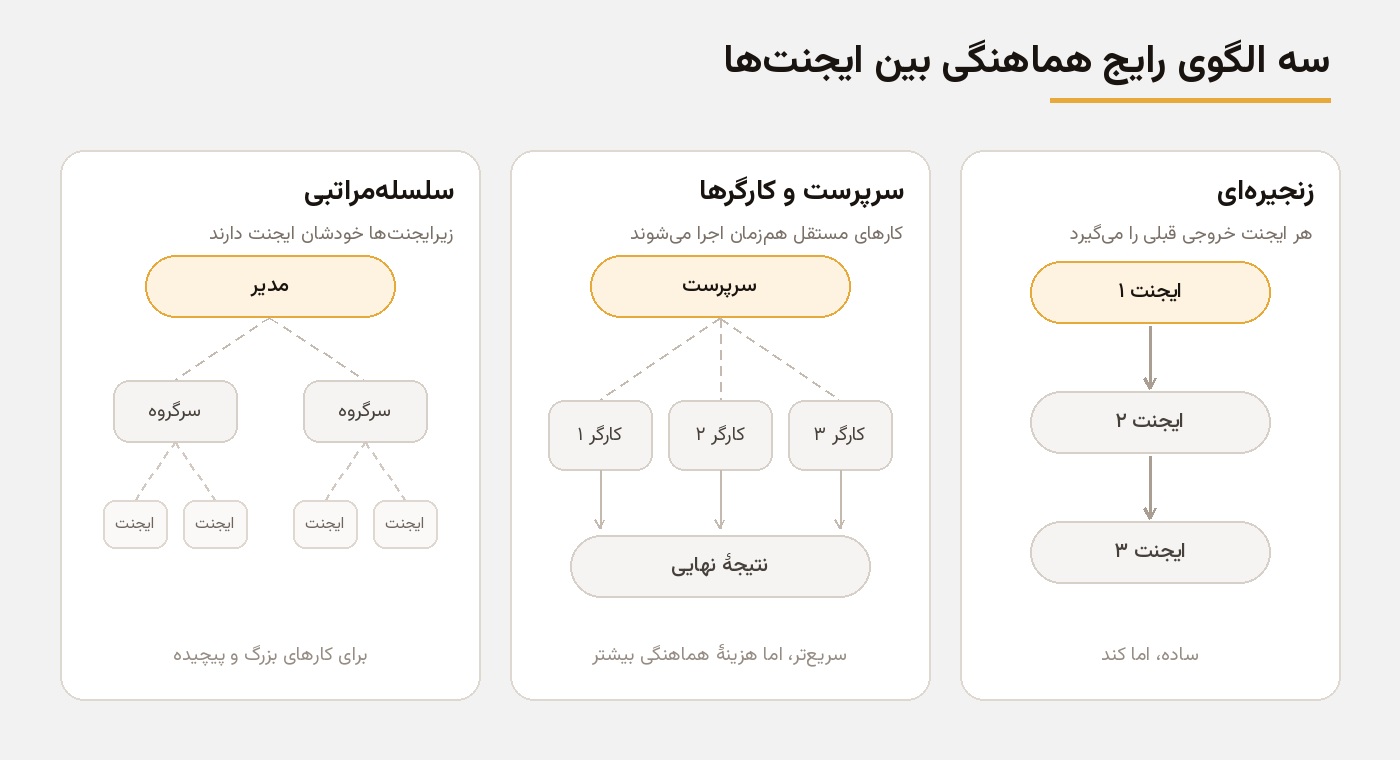 سه الگوی رایج هماهنگی بین ایجنت‌ها

زنجیره‌ای

هر ایجنت خروجی قبلی را می‌گیرد

ایجنت ۱

ایجنت ۲

ایجنت ۳

ساده، اما کند

سرپرست و کارگرها

کارهای مستقل هم‌زمان اجرا می‌شوند

سرپرست

کارگر ۳

کارگر ۲

کارگر ۱

نتیجهٔ نهایی

سریع‌تر، اما هزینهٔ هماهنگی بیشتر

سلسله‌مراتبی

زیرایجنت‌ها خودشان ایجنت دارند

مدیر

سرگروه

سرگروه

ایجنت

ایجنت

ایجنت

ایجنت

برای کارهای بزرگ و پیچیده